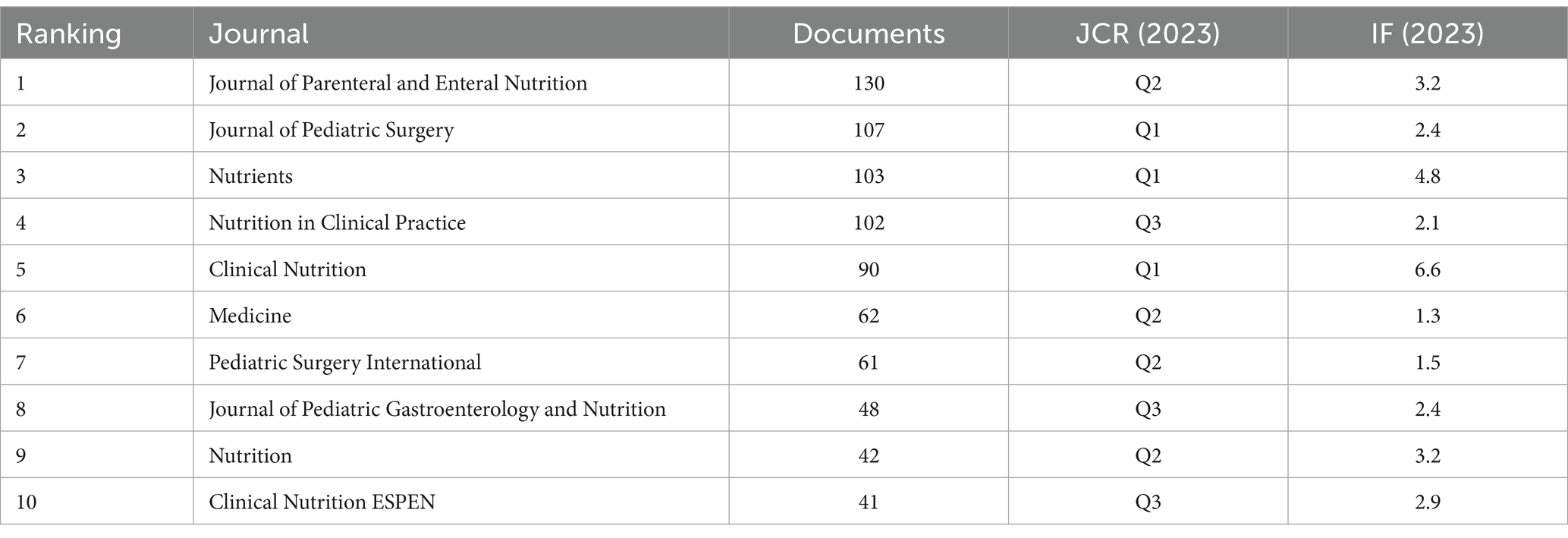 | Ranking | Journal | Documents | JCR (2023) | IF (2023) |
|---|---|---|---|---|
| 1 | Journal of Parenteral and Enteral Nutrition | 130 | Q2 | 3.2 |
| 2 | Journal of Pediatric Surgery | 107 | Q1 | 2.4 |
| 3 | Nutrients | 103 | Q1 | 4.8 |
| 4 | Nutrition in Clinical Practice | 102 | Q3 | 2.1 |
| 5 | Clinical Nutrition | 90 | Q1 | 6.6 |
| 6 | Medicine | 62 | Q2 | 1.3 |
| 7 | Pediatric Surgery International | 61 | Q2 | 1.5 |
| 8 | Journal of Pediatric Gastroenterology and Nutrition | 48 | Q3 | 2.4 |
| 9 | Nutrition | 42 | Q2 | 3.2 |
| 10 | Clinical Nutrition ESPEN | 41 | Q3 | 2.9 |